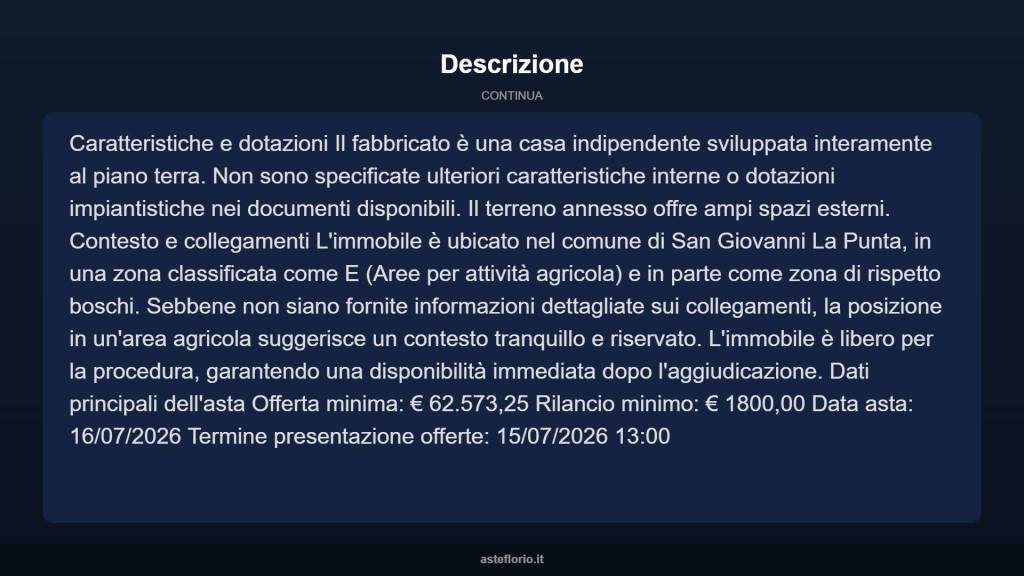 Descrizione

CONTINUA

Caratteristiche e dotazioni Il fabbricato è una casa indipendente sviluppata interamente al piano terra. Non sono specificate ulteriori caratteristiche interne o dotazioni impiantistiche nei documenti disponibili. Il terreno annesso offre ampi spazi esterni. Contesto e collegamenti L'immobile è ubicato nel comune di San Giovanni La Punta, in una zona classificata come E (Aree per attività agricola) e in parte come zona di rispetto boschi. Sebbene non siano fornite informazioni dettagliate sui collegamenti, la posizione in un'area agricola suggerisce un contesto tranquillo e riservato. L'immobile è libero per la procedura, garantendo una disponibilità immediata dopo l'aggiudicazione. Dati principali dell'asta Offerta minima: € 62.573,25 Rilancio minimo: € 1800,00 Data asta: 16/07/2026 Termine presentazione offerte: 15/07/2026 13:00

asteflorio.it